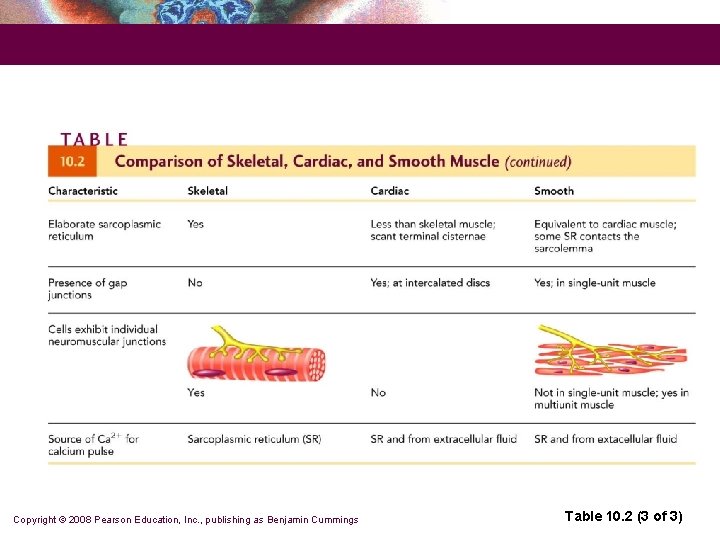 TABLE 10.2 Comparison of Skeletal, Cardiac, and Smooth Muscle (continued)

| Characteristic | Skeletal | Cardiac | Smooth |
|---|---|---|---|
| Elaborate sarcoplasmic reticulum | Yes | Less than skeletal muscle; scant terminal cisternae | Equivalent to cardiac muscle; some SR contacts the sarcolemma |
| Presence of gap junctions | No | Yes; at intercalated discs | Yes; in single-unit muscle |
| Cells exhibit individual neuromuscular junctions | Yes | No | Not in single-unit muscle; yes in multiunit muscle |
| Source of $Ca^{2+}$ for calcium pulse | Sarcoplasmic reticulum (SR) | SR and from extracellular fluid | SR and from extacellular fluid |

Copyright © 2008 Pearson Education, Inc., publishing as Benjamin Cummings

Table 10.2 (3 of 3)